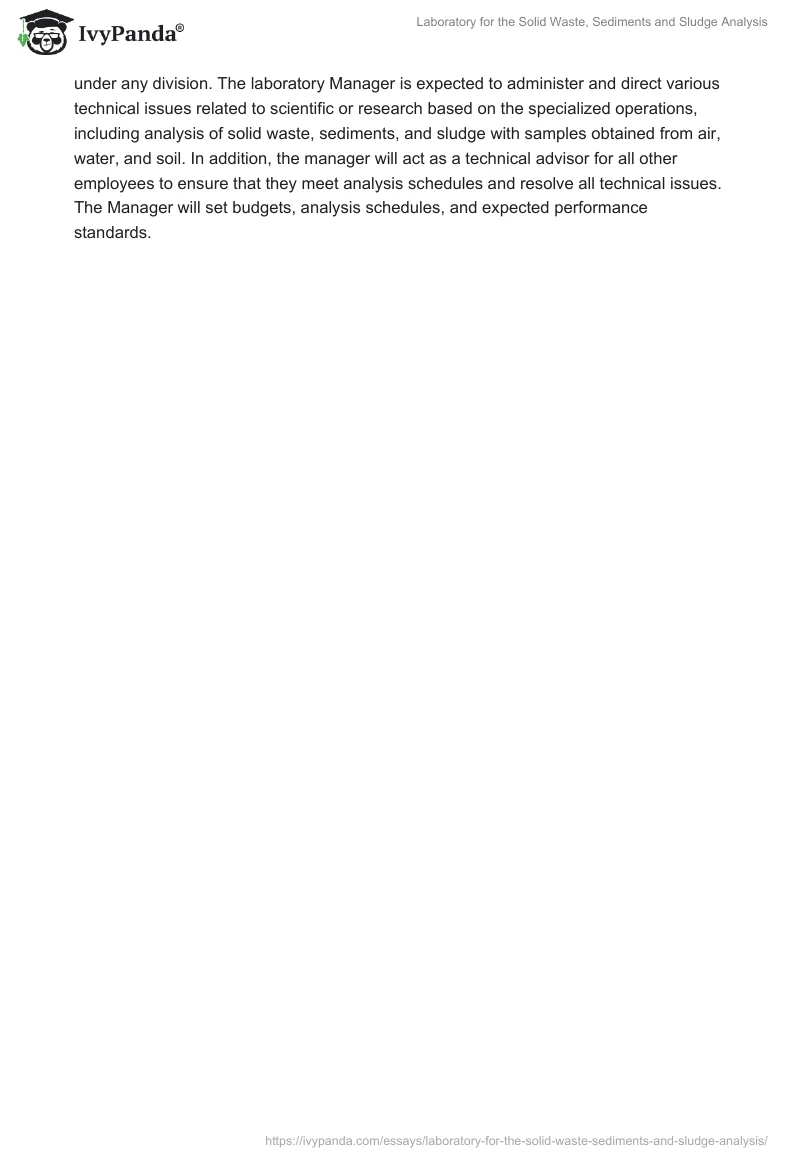 IvyPanda®

Laboratory for the Solid Waste, Sediments and Sludge Analysis

under any division. The laboratory Manager is expected to administer and direct various technical issues related to scientific or research based on the specialized operations, including analysis of solid waste, sediments, and sludge with samples obtained from air, water, and soil. In addition, the manager will act as a technical advisor for all other employees to ensure that they meet analysis schedules and resolve all technical issues. The Manager will set budgets, analysis schedules, and expected performance standards.

https://ivypanda.com/essays/laboratory-for-the-solid-waste-sediments-and-sludge-analysis/